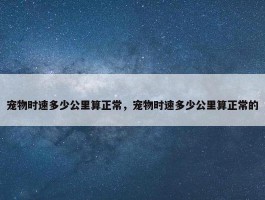 宠物时速多少公里算正常，宠物时速多少公里算正常的